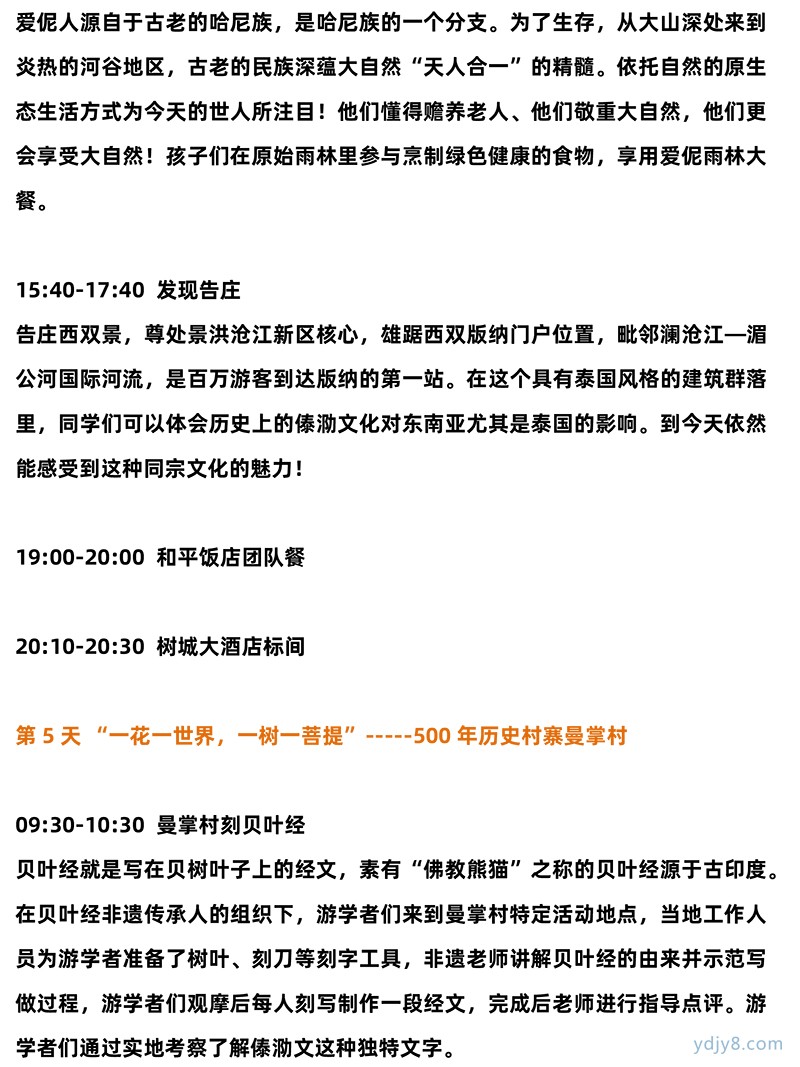 爱伲人源自于古老的哈尼族，是哈尼族的一个分支。为了生存，从大山深处来到炎热的河谷地区，古老的民族深蕴大自然“天人合一”的精髓。依托自然的原生态生活方式为今天的世人所注目！他们懂得赡养老人、他们敬重大自然，他们更会享受大自然！孩子们在原始雨林里参与烹制绿色健康的食物，享用爱伲雨林大餐。

15:40-17:40 发现告庄
告庄西双景，尊处景洪沧江新区核心，雄踞西双版纳门户位置，毗邻澜沧江—湄公河国际河流，是百万游客到达版纳的第一站。在这个具有泰国风格的建筑群落里，同学们可以体会历史上的傣泐文化对东南亚尤其是泰国的影响。到今天依然能感受到这种同宗文化的魅力！

19:00-20:00 和平饭店团队餐

20:10-20:30 树城大酒店标间

第 5 天 “一花一世界，一树一菩提”-----500 年历史村寨曼掌村

09:30-10:30 曼掌村刻贝叶经
贝叶经就是写在贝树叶子上的经文，素有“佛教熊猫”之称的贝叶经源于古印度。在贝叶经非遗传承人的组织下，游学者们来到曼掌村特定活动地点，当地工作人员为游学者准备了树叶、刻刀等刻字工具，非遗老师讲解贝叶经的由来并示范写做过程，游学者们观摩后每人刻写制作一段经文，完成后老师进行指导点评。游学者们通过实地考察了解傣泐文这种独特文字。

ydjy8.com